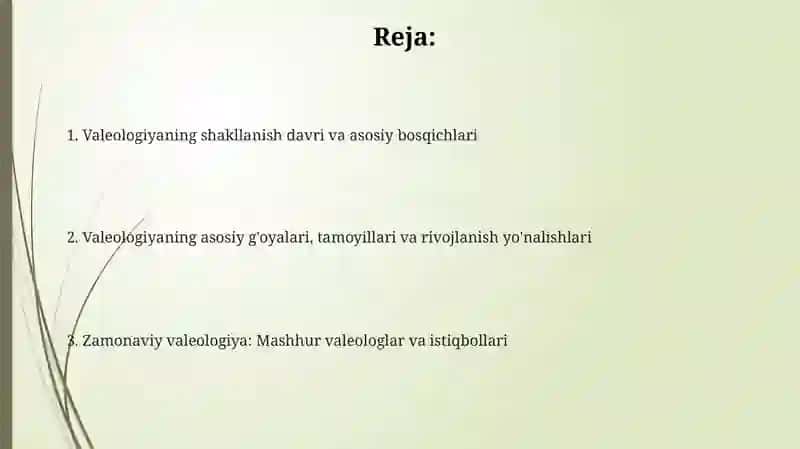 Reja:

1. Valeologiyaning shakllanish davri va asosiy bosqichlari

2. Valeologiyaning asosiy g'oyalari, tamoyillari va rivojlanish yo'nalishlari

3. Zamonaviy valeologiya: Mashhur valeologlar va istiqbollari